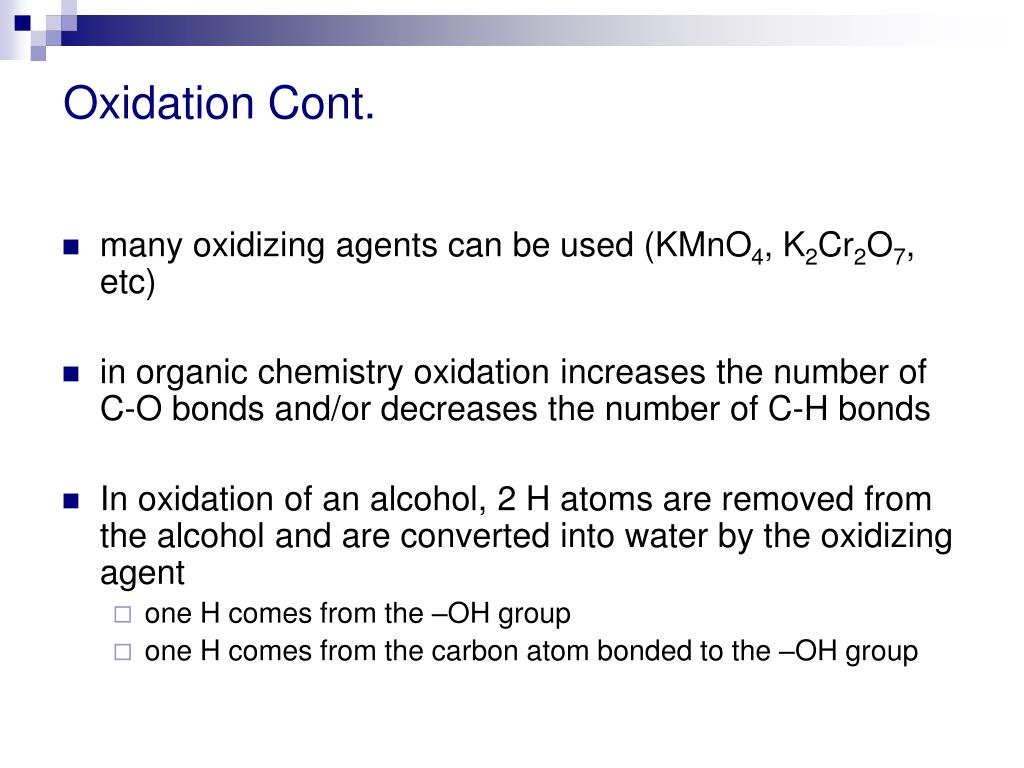 Oxidation Cont.

many oxidizing agents can be used ($KMnO_4$, $K_2Cr_2O_7$, etc)

in organic chemistry oxidation increases the number of C-O bonds and/or decreases the number of C-H bonds

In oxidation of an alcohol, 2 H atoms are removed from the alcohol and are converted into water by the oxidizing agent

one H comes from the –OH group

one H comes from the carbon atom bonded to the –OH group